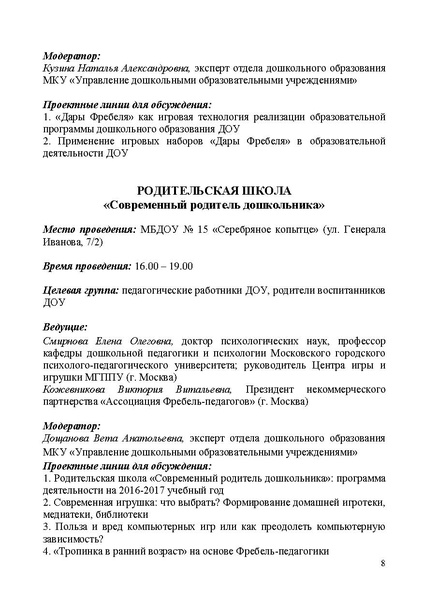 Модератор:
Кузина Наталья Александровна, эксперт отдела дошкольного образования МКУ «Управление дошкольными образовательными учреждениями»

Проектные линии для обсуждения:
1. «Дары Фребеля» как игровая технология реализации образовательной программы дошкольного образования ДОУ
2. Применение игровых наборов «Дары Фребеля» в образовательной деятельности ДОУ

РОДИТЕЛЬСКАЯ ШКОЛА
«Современный родитель дошкольника»

Место проведения: МБДОУ № 15 «Серебряное копытце» (ул. Генерала Иванова, 7/2)

Время проведения: 16.00 – 19.00

Целевая группа: педагогические работники ДОУ, родители воспитанников ДОУ

Ведущие:
Смирнова Елена Олеговна, доктор психологических наук, профессор кафедры дошкольной педагогики и психологии Московского городского психолого-педагогического университета; руководитель Центра игры и игрушки МГППУ (г. Москва)
Кожевникова Виктория Витальевна, Президент некоммерческого партнерства «Ассоциация Фребель-педагогов» (г. Москва)

Модератор:
Дощанова Вета Анатольевна, эксперт отдела дошкольного образования МКУ «Управление дошкольными образовательными учреждениями»
Проектные линии для обсуждения:
1. Родительская школа «Современный родитель дошкольника»: программа деятельности на 2016-2017 учебный год
2. Современная игрушка: что выбрать? Формирование домашней игротеки, медиатеки, библиотеки
3. Польза и вред компьютерных игр или как преодолеть компьютерную зависимость?
4. «Тропинка в ранний возраст» на основе Фребель-педагогики

8